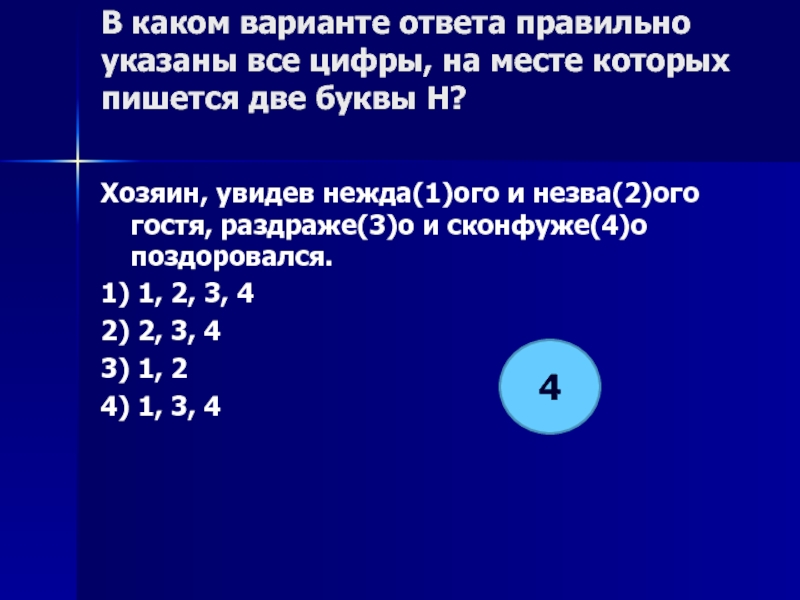 В каком варианте ответа правильно указаны все цифры, на месте которых пишется две буквы Н?

Хозяин, увидев нежда(1)ого и незва(2)ого гостя, раздраже(3)о и сконфуже(4)о поздоровался.

1) 1, 2, 3, 4

2) 2, 3, 4

3) 1, 2

4) 1, 3, 4

4